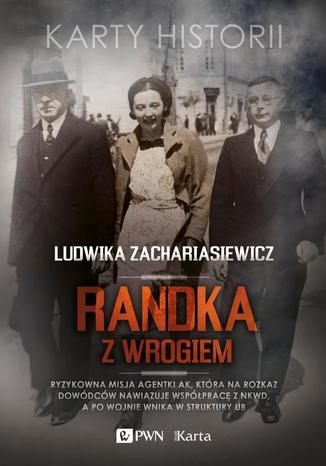 KARTY HISTORII

LUDWIKA ZACHARIASIEWICZ

RANDKA Z WROGIEM

RYZYKOWNA MISJA AGENTKI AK, KTÓRA NA ROZKAZ DOWÓDCÓW NAWIĄZUJE WSPÓŁPRACĘ Z NKWD, A PO WOJNIE WNIKA W STRUKTURY UB

PWN Karta